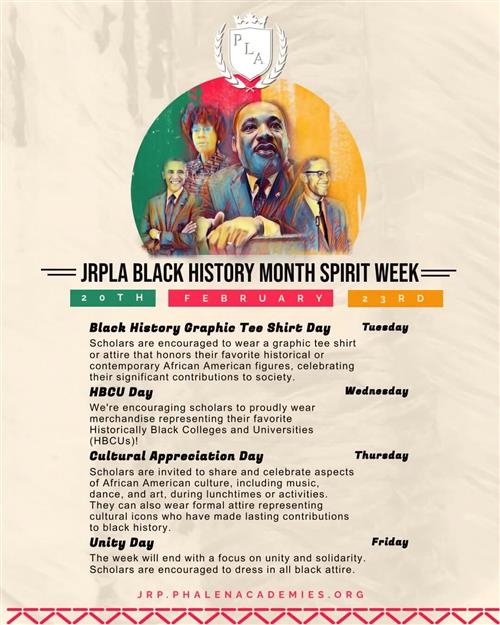 PLA

JRPLA BLACK HISTORY MONTH SPIRIT WEEK

20TH FEBRUARY 23RD

Black History Graphic Tee Shirt Day Tuesday
Scholars are encouraged to wear a graphic tee shirt or attire that honors their favorite historical or contemporary African American figures, celebrating their significant contributions to society.

HBCU Day Wednesday
We're encouraging scholars to proudly wear merchandise representing their favorite Historically Black Colleges and Universities (HBCUs)!

Cultural Appreciation Day Thursday
Scholars are invited to share and celebrate aspects of African American culture, including music, dance, and art, during lunchtimes or activities. They can also wear formal attire representing cultural icons who have made lasting contributions to black history.

Unity Day Friday
The week will end with a focus on unity and solidarity. Scholars are encouraged to dress in all black attire.

JRP.PHALENACADEMIES.ORG